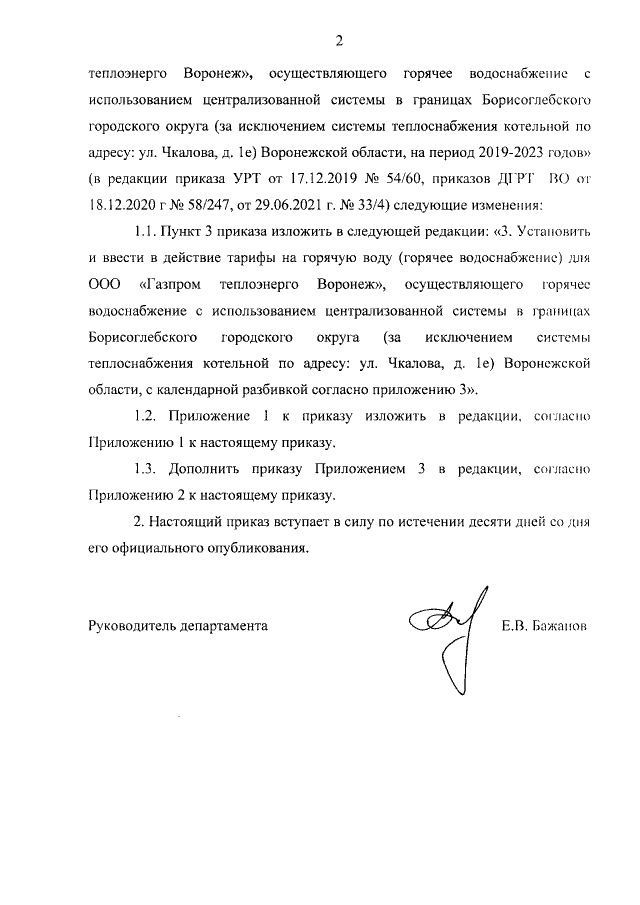 2

теплоэнерго Воронеж», осуществляющего горячее водоснабжение с использованием централизованной системы в границах Борисоглебского городского округа (за исключением системы теплоснабжения котельной по адресу: ул. Чкалова, д. 1е) Воронежской области, на период 2019-2023 годов» (в редакции приказа УРТ от 17.12.2019 № 54/60, приказов ДГРТ ВО от 18.12.2020 г № 58/247, от 29.06.2021 г. № 33/4) следующие изменения:

1.1. Пункт 3 приказа изложить в следующей редакции: «3. Установить и ввести в действие тарифы на горячую воду (горячее водоснабжение) для ООО «Газпром теплоэнерго Воронеж», осуществляющего горячее водоснабжение с использованием централизованной системы в границах Борисоглебского городского округа (за исключением системы теплоснабжения котельной по адресу: ул. Чкалова, д. 1е) Воронежской области, с календарной разбивкой согласно приложению 3».

1.2. Приложение 1 к приказу изложить в редакции, согласно Приложению 1 к настоящему приказу.

1.3. Дополнить приказу Приложением 3 в редакции, согласно Приложению 2 к настоящему приказу.

2. Настоящий приказ вступает в силу по истечении десяти дней со дня его официального опубликования.

Руководитель департамента Е.В. Бажанов